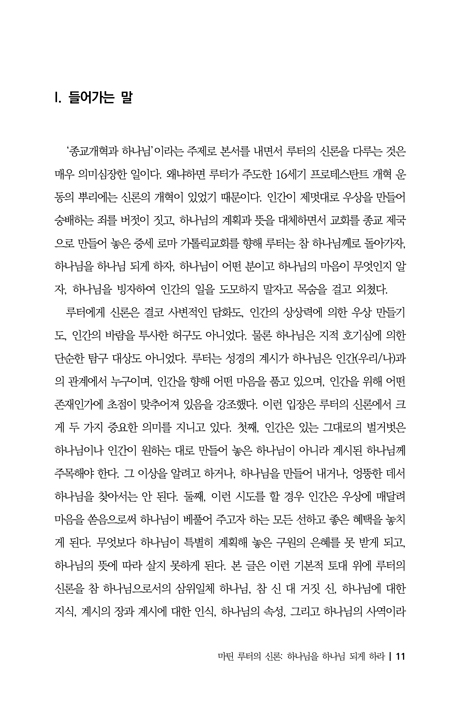 I. 들어가는 말

'종교개혁과 하나님'이라는 주제로 본서를 내면서 루터의 신론을 다루는 것은 매우 의미심장한 일이다. 왜냐하면 루터가 주도한 16세기 프로테스탄트 개혁 운동의 뿌리에는 신론의 개혁이 있었기 때문이다. 인간이 제멋대로 우상을 만들어 숭배하는 죄를 버젓이 짓고, 하나님의 계획과 뜻을 대체하면서 교회를 종교 제국으로 만들어 놓은 중세 로마 가톨릭교회를 향해 루터는 참 하나님께로 돌아가자, 하나님을 하나님 되게 하자, 하나님이 어떤 분이고 하나님의 마음이 무엇인지 알자, 하나님을 빙자하여 인간의 일을 도모하지 말자고 목숨을 걸고 외쳤다.

루터에게 신론은 결코 사변적인 담화도, 인간의 상상력에 의한 우상 만들기도, 인간의 바람을 투사한 허구도 아니었다. 물론 하나님은 지적 호기심에 의한 단순한 탐구 대상도 아니었다. 루터는 성경의 계시가 하나님은 인간(우리/나)과의 관계에서 누구이며, 인간을 향해 어떤 마음을 품고 있으며, 인간을 위해 어떤 존재인가에 초점이 맞추어져 있음을 강조했다. 이런 입장은 루터의 신론에서 크게 두 가지 중요한 의미를 지니고 있다. 첫째, 인간은 있는 그대로의 벌거벗은 하나님이나 인간이 원하는 대로 만들어 놓은 하나님이 아니라 계시된 하나님께 주목해야 한다. 그 이상을 알려고 하거나, 하나님을 만들어 내거나, 엉뚱한 데서 하나님을 찾아서는 안 된다. 둘째, 이런 시도를 할 경우 인간은 우상에 매달려 마음을 쏟음으로써 하나님이 베풀어 주고자 하는 모든 선하고 좋은 혜택을 놓치게 된다. 무엇보다 하나님이 특별히 계획해 놓은 구원의 은혜를 못 받게 되고, 하나님의 뜻에 따라 살지 못하게 된다. 본 글은 이런 기본적 토대 위에 루터의 신론을 참 하나님으로서의 삼위일체 하나님, 참 신 대 거짓 신, 하나님에 대한 지식, 계시의 장과 계시에 대한 인식, 하나님의 속성, 그리고 하나님의 사역이라

마틴 루터의 신론: 하나님을 하나님 되게 하라 | 11